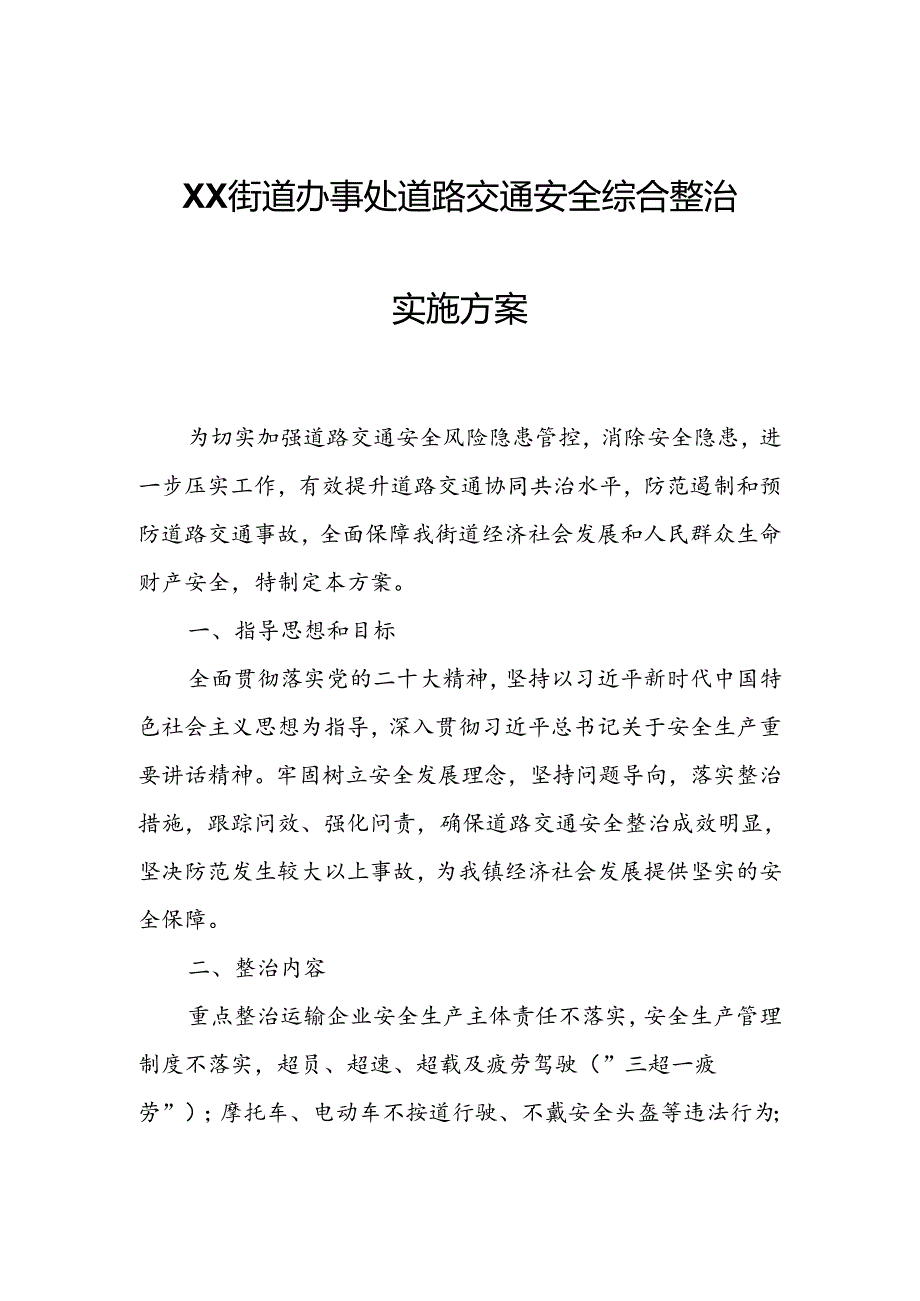 XX街道办事处道路交通安全综合整治

实施方案

为切实加强道路交通安全风险隐患管控，消除安全隐患，进一步压实工作，有效提升道路交通协同共治水平，防范遏制和预防道路交通事故，全面保障我街道经济社会发展和人民群众生命财产安全，特制定本方案。

一、指导思想和目标

全面贯彻落实党的二十大精神，坚持以习近平新时代中国特色社会主义思想为指导，深入贯彻习近平总书记关于安全生产重要讲话精神。牢固树立安全发展理念，坚持问题导向，落实整治措施，跟踪问效、强化问责，确保道路交通安全整治成效明显，坚决防范发生较大以上事故，为我镇经济社会发展提供坚实的安全保障。

二、整治内容

重点整治运输企业安全生产主体责任不落实，安全生产管理制度不落实，超员、超速、超载及疲劳驾驶（”三超一疲劳”）；摩托车、电动车不按道行驶、不戴安全头盔等违法行为;